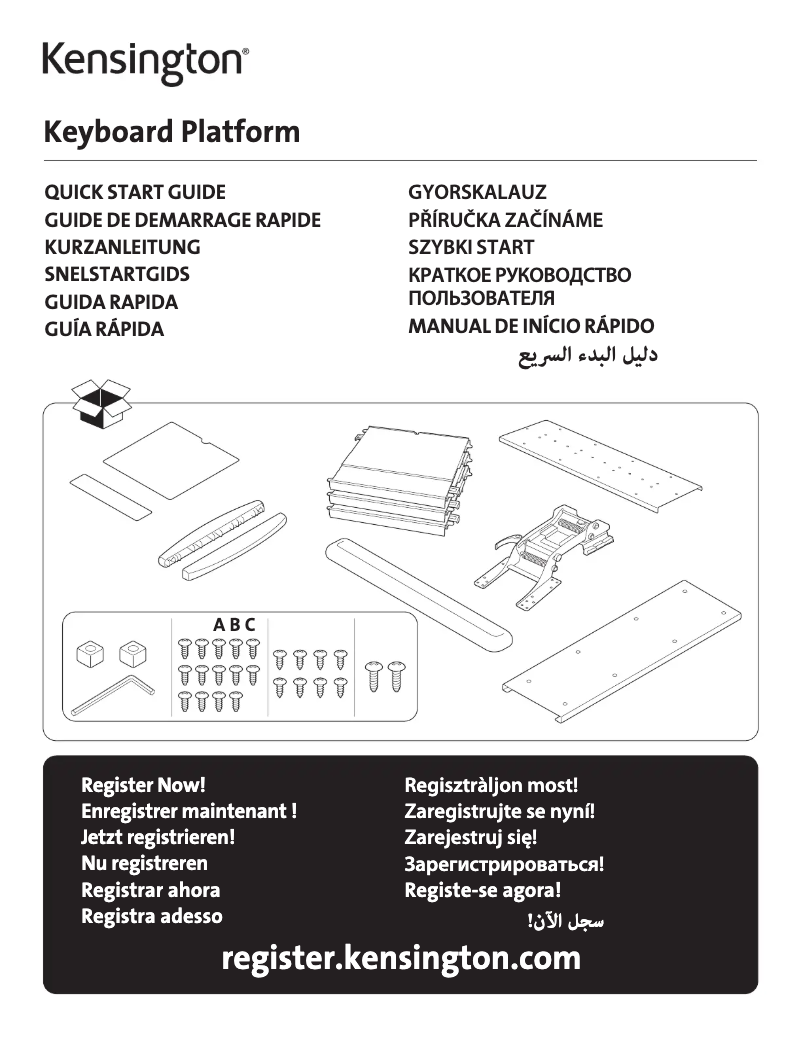 Kensington®

Keyboard Platform

QUICK START GUIDE
GUIDE DE DEMARRAGE RAPIDE
KURZANLEITUNG
SNELSTARTGIDS
GUIDA RAPIDA
GUÍA RÁPIDA

GYORSKALAUZ
PŘÍRUČKA ZAČÍNÁME
SZYBKI START
КРАТКОЕ РУКОВОДСТВО ПОЛЬЗОВАТЕЛЯ
MANUAL DE INÍCIO RÁPIDO
دليل البدء السريع

A B C

Register Now!
Enregistrer maintenant !
Jetzt registrieren!
Nu registreren
Registrar ahora
Registra adesso

Regisztràljon most!
Zaregistrujte se nyní!
Zarejestruj się!
Зарегистрироваться!
Registe-se agora!
سجل الآن!

register.kensington.com